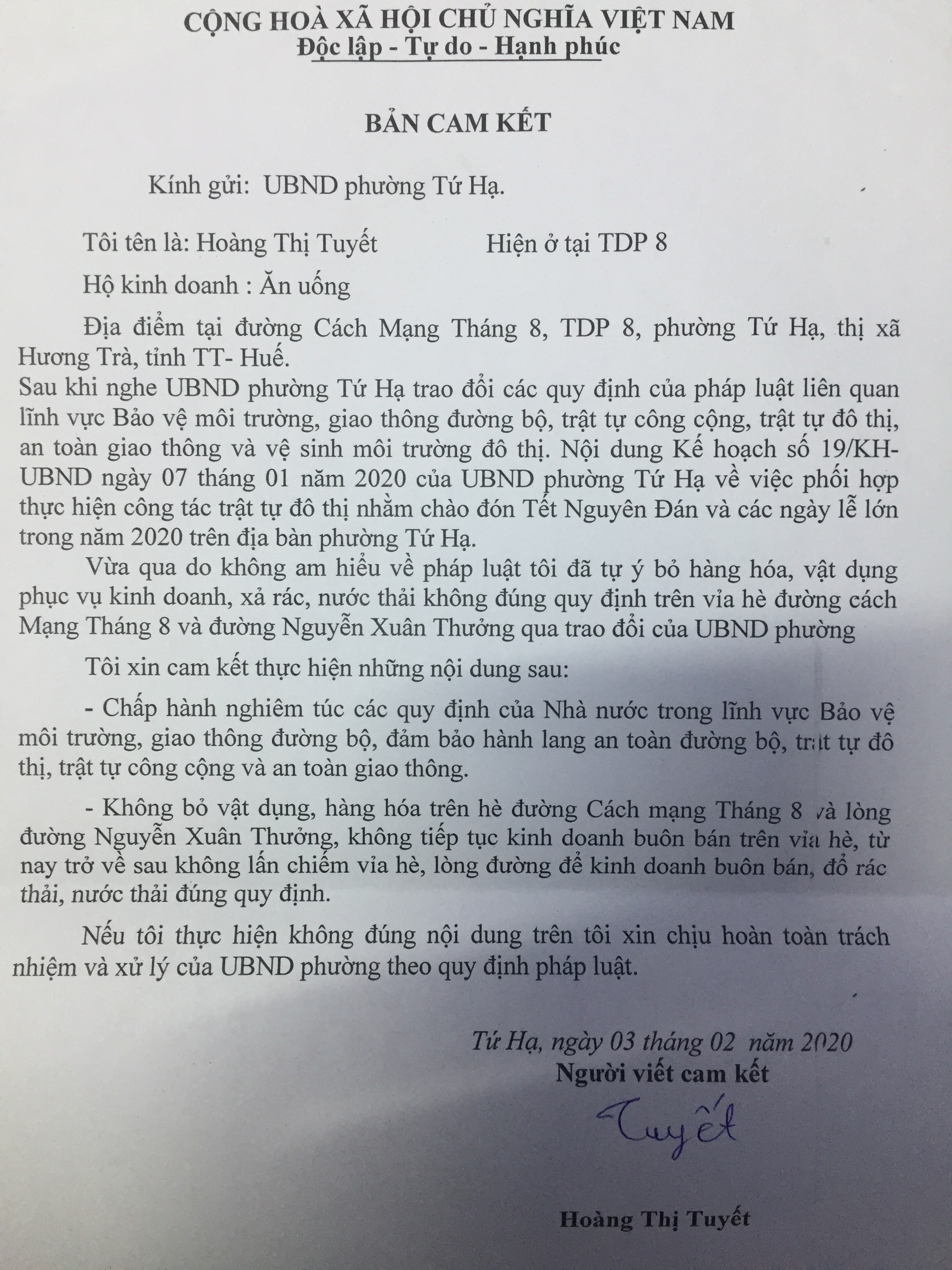 CỘNG HOÀ XÃ HỘI CHỦ NGHĨA VIỆT NAM
Độc lập - Tự do - Hạnh phúc

BẢN CAM KẾT

Kính gửi: UBND phường Tứ Hạ.

Tôi tên là: Hoàng Thị Tuyết Hiện ở tại TDP 8

Hộ kinh doanh : Ăn uống

Địa điểm tại đường Cách Mạng Tháng 8, TDP 8, phường Tứ Hạ, thị xã Hương Trà, tỉnh TT- Huế.
Sau khi nghe UBND phường Tứ Hạ trao đổi các quy định của pháp luật liên quan lĩnh vực Bảo vệ môi trường, giao thông đường bộ, trật tự công cộng, trật tự đô thị, an toàn giao thông và vệ sinh môi trường đô thị. Nội dung Kế hoạch số 19/KH-UBND ngày 07 tháng 01 năm 2020 của UBND phường Tứ Hạ về việc phối hợp thực hiện công tác trật tự đô thị nhằm chào đón Tết Nguyên Đán và các ngày lễ lớn trong năm 2020 trên địa bàn phường Tứ Hạ.

Vừa qua do không am hiểu về pháp luật tôi đã tự ý bỏ hàng hóa, vật dụng phục vụ kinh doanh, xả rác, nước thải không đúng quy định trên vỉa hè đường cách Mạng Tháng 8 và đường Nguyễn Xuân Thưởng qua trao đổi của UBND phường

Tôi xin cam kết thực hiện những nội dung sau:

- Chấp hành nghiêm túc các quy định của Nhà nước trong lĩnh vực Bảo vệ môi trường, giao thông đường bộ, đảm bảo hành lang an toàn đường bộ, trật tự đô thị, trật tự công cộng và an toàn giao thông.

- Không bỏ vật dụng, hàng hóa trên hè đường Cách mạng Tháng 8 và lòng đường Nguyễn Xuân Thưởng, không tiếp tục kinh doanh buôn bán trên vỉa hè, từ nay trở về sau không lấn chiếm vỉa hè, lòng đường để kinh doanh buôn bán, đổ rác thải, nước thải đúng quy định.

Nếu tôi thực hiện không đúng nội dung trên tôi xin chịu hoàn toàn trách nhiệm và xử lý của UBND phường theo quy định pháp luật.

Tứ Hạ, ngày 03 tháng 02 năm 2020
Người viết cam kết
Tuyết
Hoàng Thị Tuyết